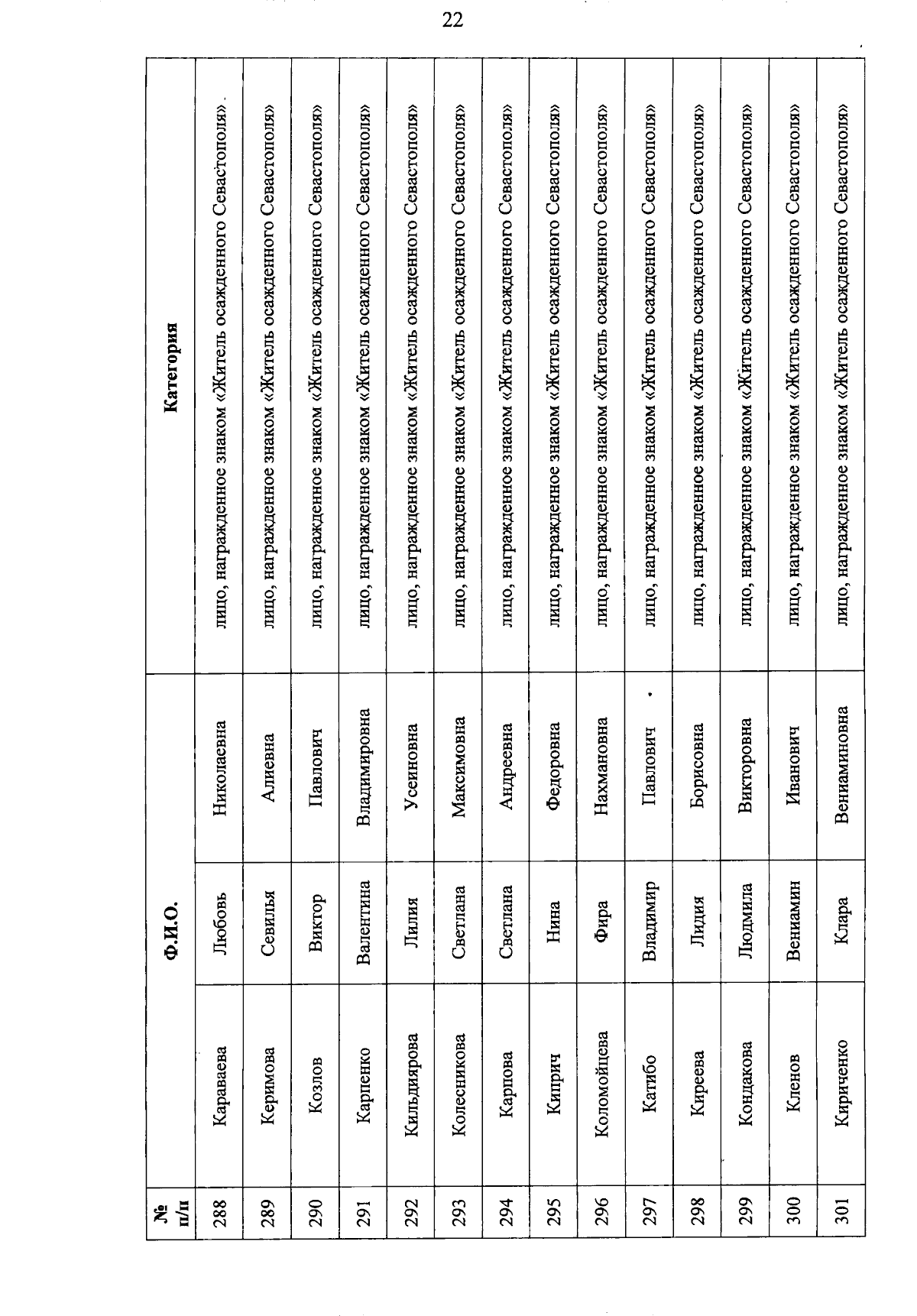 22

| № п/п | Ф.И.О. | | | Категория |
|---|---|---|---|---|
| 288 | Караваева | Любовь | Николаевна | лицо, награжденное знаком «Житель осажденного Севастополя» |
| 289 | Керимова | Севилья | Алиевна | лицо, награжденное знаком «Житель осажденного Севастополя» |
| 290 | Козлов | Виктор | Павлович | лицо, награжденное знаком «Житель осажденного Севастополя» |
| 291 | Карпенко | Валентина | Владимировна | лицо, награжденное знаком «Житель осажденного Севастополя» |
| 292 | Кильдиярова | Лилия | Усеиновна | лицо, награжденное знаком «Житель осажденного Севастополя» |
| 293 | Колесникова | Светлана | Максимовна | лицо, награжденное знаком «Житель осажденного Севастополя» |
| 294 | Карпова | Светлана | Андреевна | лицо, награжденное знаком «Житель осажденного Севастополя» |
| 295 | Киприч | Нина | Федоровна | лицо, награжденное знаком «Житель осажденного Севастополя» |
| 296 | Коломойцева | Фира | Нахмановна | лицо, награжденное знаком «Житель осажденного Севастополя» |
| 297 | Катибо | Владимир | Павлович | лицо, награжденное знаком «Житель осажденного Севастополя» |
| 298 | Киреева | Лидия | Борисовна | лицо, награжденное знаком «Житель осажденного Севастополя» |
| 299 | Кондакова | Людмила | Викторовна | лицо, награжденное знаком «Житель осажденного Севастополя» |
| 300 | Кленов | Вениамин | Иванович | лицо, награжденное знаком «Житель осажденного Севастополя» |
| 301 | Кириченко | Клара | Вениаминовна | лицо, награжденное знаком «Житель осажденного Севастополя» |